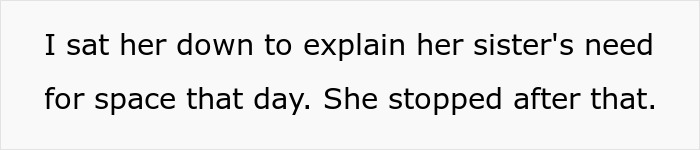 I sat her down to explain her sister's need for space that day. She stopped after that.